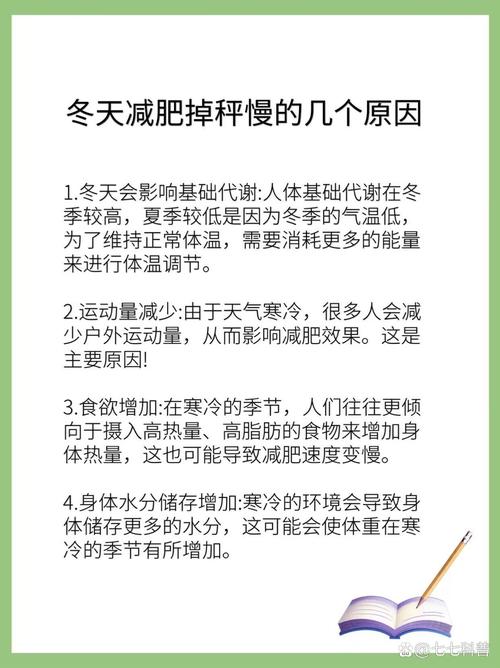 冬天减肥掉秤慢的几个原因

1.冬天会影响基础代谢:人体基础代谢在冬季较高，夏季较低是因为冬季的气温低，为了维持正常体温，需要消耗更多的能量来进行体温调节。

2.运动量减少:由于天气寒冷，很多人会减少户外运动量，从而影响减肥效果。这是主要原因!

3.食欲增加:在寒冷的季节，人们往往更倾向于摄入高热量、高脂肪的食物来增加身体热量，这也可能导致减肥速度变慢。

4.身体水分储存增加:寒冷的环境会导致身体储存更多的水分，这可能会使体重在寒冷的季节有所增加。

@七七科普